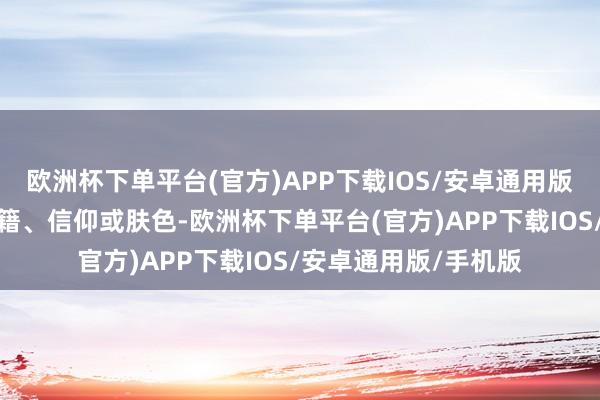 欧洲杯下单平台(官方)APP下载IOS/安卓通用版
籍、信仰或肤色-欧洲杯下单平台(官方)APP下载IOS/
官方)APP下载IOS/安卓通用版/手机版